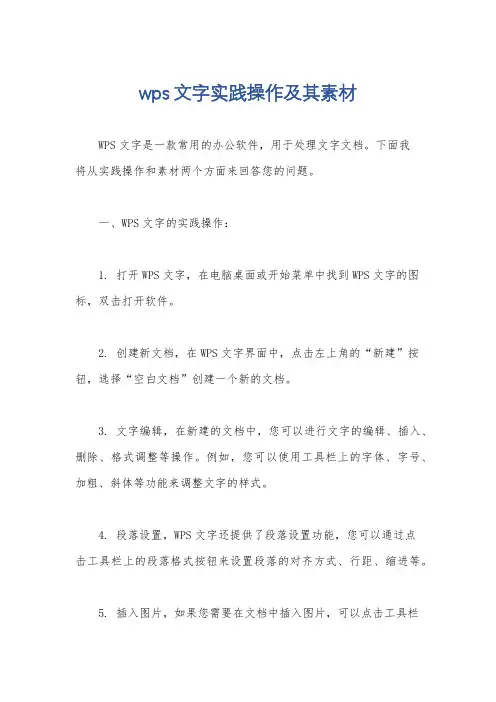 wps文字实践操作及其素材

WPS文字是一款常用的办公软件，用于处理文字文档。下面我将从实践操作和素材两个方面来回答您的问题。

一、WPS文字的实践操作：

1. 打开WPS文字，在电脑桌面或开始菜单中找到WPS文字的图标，双击打开软件。

2. 创建新文档，在WPS文字界面中，点击左上角的“新建”按钮，选择“空白文档”创建一个新的文档。

3. 文字编辑，在新建的文档中，您可以进行文字的编辑、插入、删除、格式调整等操作。例如，您可以使用工具栏上的字体、字号、加粗、斜体等功能来调整文字的样式。

4. 段落设置，WPS文字还提供了段落设置功能，您可以通过点击工具栏上的段落格式按钮来设置段落的对齐方式、行距、缩进等。

5. 插入图片，如果您需要在文档中插入图片，可以点击工具栏